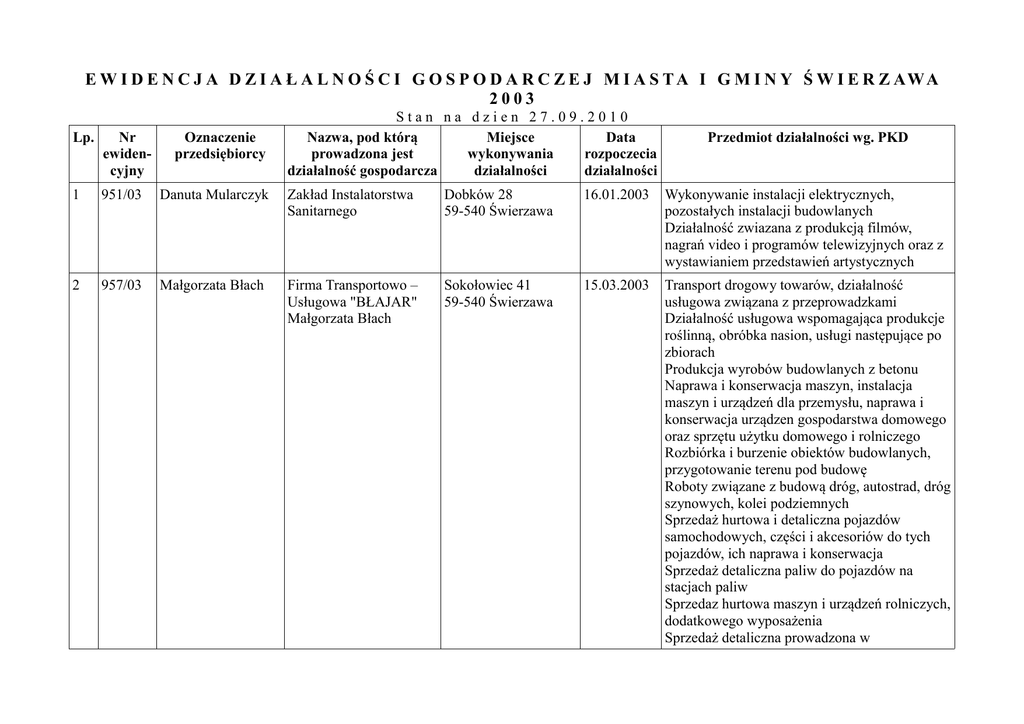 EWIDENCJA DZIAŁALNOŚCI GOSPODARCZEJ MIASTA I GMINY ŚWIERZAWA
2003
Stan na dzien 27.09.2010

| Lp. | Nr ewidencyjny | Oznaczenie przedsiębiorcy | Nazwa, pod którą prowadzona jest działalność gospodarcza | Miejsce wykonywania działalności | Data rozpoczecia działalności | Przedmiot działalności wg. PKD |
|---|---|---|---|---|---|---|
| 1 | 951/03 | Danuta Mularczyk | Zakład Instalatorstwa Sanitarnego | Dobków 28 59-540 Świerzawa | 16.01.2003 | Wykonywanie instalacji elektrycznych, pozostałych instalacji budowlanych Działalność zwiazana z produkcją filmów, nagrań video i programów telewizyjnych oraz z wystawianiem przedstawień artystycznych |
| 2 | 957/03 | Małgorzata Błach | Firma Transportowo – Usługowa "BŁAJAR" Małgorzata Błach | Sokołowiec 41 59-540 Świerzawa | 15.03.2003 | Transport drogowy towarów, działalność usługowa związana z przeprowadzkami Działalność usługowa wspomagająca produkcje roślinną, obróbka nasion, usługi następujące po zbiorach Produkcja wyrobów budowlanych z betonu Naprawa i konserwacja maszyn, instalacja maszyn i urządzeń dla przemysłu, naprawa i konserwacja urządzen gospodarstwa domowego oraz sprzętu użytku domowego i rolniczego Rozbiórka i burzenie obiektów budowlanych, przygotowanie terenu pod budowę Roboty związane z budową dróg, autostrad, dróg szynowych, kolei podziemnych Sprzedaż hurtowa i detaliczna pojazdów samochodowych, części i akcesoriów do tych pojazdów, ich naprawa i konserwacja Sprzedaż detaliczna paliw do pojazdów na stacjach paliw Sprzedaz hurtowa maszyn i urządzeń rolniczych, dodatkowego wyposażenia Sprzedaż detaliczna prowadzona w |